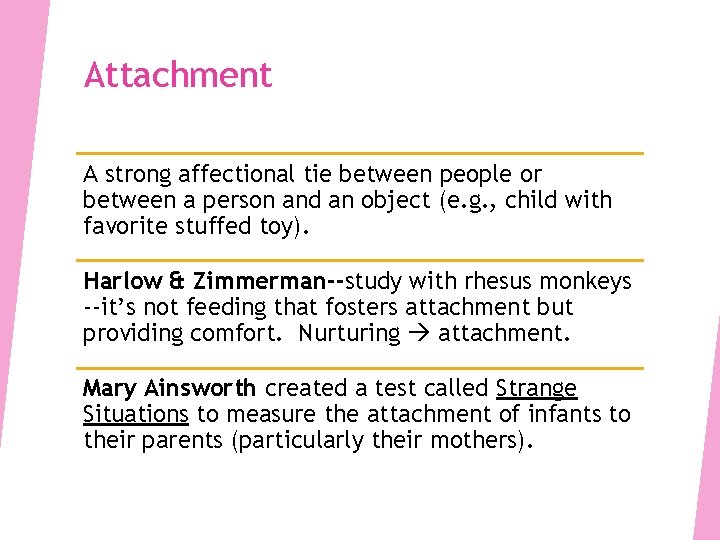 Attachment

A strong affectional tie between people or between a person and an object (e.g., child with favorite stuffed toy).

Harlow & Zimmerman--study with rhesus monkeys --it's not feeding that fosters attachment but providing comfort. Nurturing → attachment.

Mary Ainsworth created a test called Strange Situations to measure the attachment of infants to their parents (particularly their mothers).